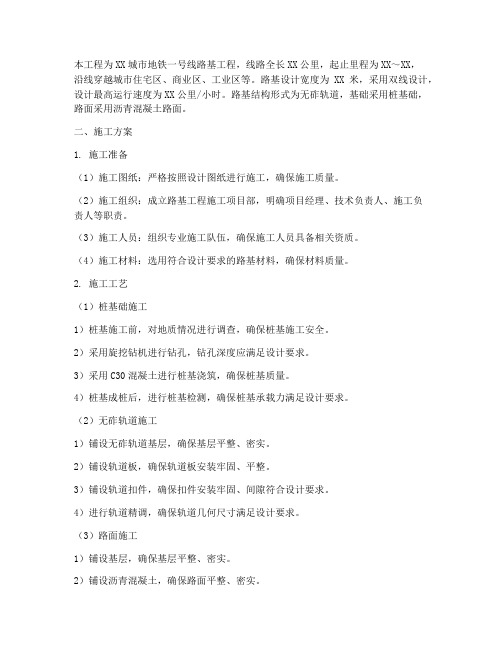 本工程为XX城市地铁一号线路基工程，线路全长XX公里，起止里程为XX~XX，沿线穿越城市住宅区、商业区、工业区等。路基设计宽度为 XX 米，采用双线设计，设计最高运行速度为XX公里/小时。路基结构形式为无砟轨道，基础采用桩基础，路面采用沥青混凝土路面。

二、施工方案

1. 施工准备

（1）施工图纸：严格按照设计图纸进行施工，确保施工质量。

（2）施工组织：成立路基工程施工项目部，明确项目经理、技术负责人、施工负责人等职责。

（3）施工人员：组织专业施工队伍，确保施工人员具备相关资质。

（4）施工材料：选用符合设计要求的路基材料，确保材料质量。

2. 施工工艺

（1）桩基础施工

1）桩基施工前，对地质情况进行调查，确保桩基施工安全。

2）采用旋挖钻机进行钻孔，钻孔深度应满足设计要求。

3）采用C30混凝土进行桩基浇筑，确保桩基质量。

4）桩基成桩后，进行桩基检测，确保桩基承载力满足设计要求。

（2）无砟轨道施工

1）铺设无砟轨道基层，确保基层平整、密实。

2）铺设轨道板，确保轨道板安装牢固、平整。

3）铺设轨道扣件，确保扣件安装牢固、间隙符合设计要求。

4）进行轨道精调，确保轨道几何尺寸满足设计要求。

（3）路面施工

1）铺设基层，确保基层平整、密实。

2）铺设沥青混凝土，确保路面平整、密实。